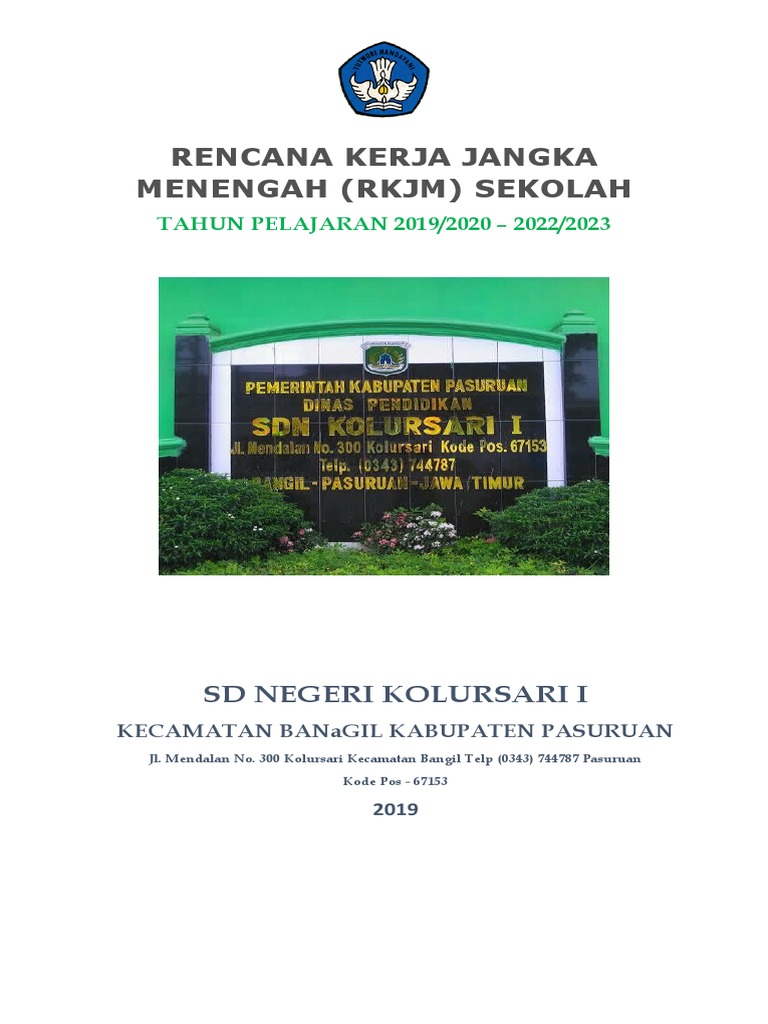 TUT WURI HANDAYANI

RENCANA KERJA JANGKA MENENGAH (RKJM) SEKOLAH

TAHUN PELAJARAN 2019/2020 – 2022/2023

PEMERINTAH KABUPATEN PASURUAN
DINAS PENDIDIKAN
SDN KOLURSARI I
Jl. Mendalan No. 300 Kolursari Kode Pos. 67153
Telp. (0343) 744787
BANGIL-PASURUAN-JAWA TIMUR

SD NEGERI KOLURSARI I

KECAMATAN BANaGIL KABUPATEN PASURUAN

Jl. Mendalan No. 300 Kolursari Kecamatan Bangil Telp (0343) 744787 Pasuruan

Kode Pos - 67153

2019